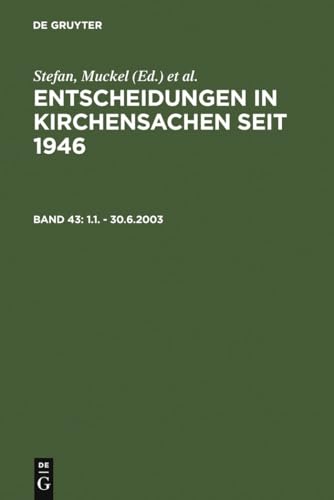 DE GRUYTER

Stefan, Muckel (Ed.) et al.

ENTSCHEIDUNGEN IN KIRCHENSACHEN SEIT 1946

BAND 43: 1.1. - 30.6.2003

DE
G